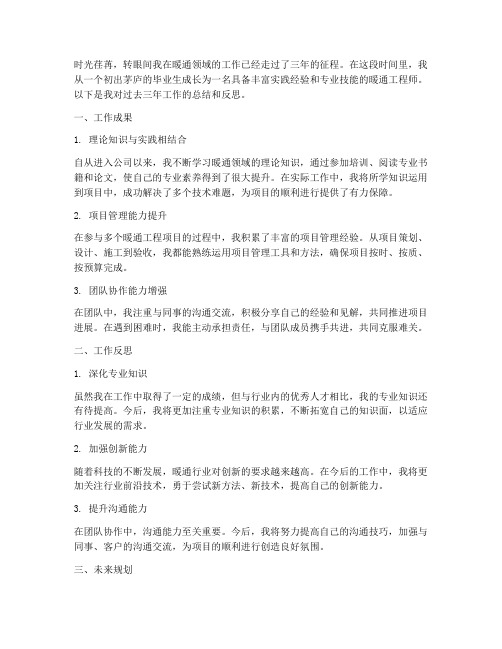 时光荏苒，转眼间我在暖通领域的工作已经走过了三年的征程。在这段时间里，我从一个初出茅庐的毕业生成长为一名具备丰富实践经验和专业技能的暖通工程师。以下是我对过去三年工作的总结和反思。

一、工作成果

1. 理论知识与实践相结合

自从进入公司以来，我不断学习暖通领域的理论知识，通过参加培训、阅读专业书籍和论文，使自己的专业素养得到了很大提升。在实际工作中，我将所学知识运用到项目中，成功解决了多个技术难题，为项目的顺利进行提供了有力保障。

2. 项目管理能力提升

在参与多个暖通工程项目的过程中，我积累了丰富的项目管理经验。从项目策划、设计、施工到验收，我都能熟练运用项目管理工具和方法，确保项目按时、按质、按预算完成。

3. 团队协作能力增强

在团队中，我注重与同事的沟通交流，积极分享自己的经验和见解，共同推进项目进展。在遇到困难时，我能主动承担责任，与团队成员携手共进，共同克服难关。

二、工作反思

1. 深化专业知识

虽然我在工作中取得了一定的成绩，但与行业内的优秀人才相比，我的专业知识还有待提高。今后，我将更加注重专业知识的积累，不断拓宽自己的知识面，以适应行业发展的需求。

2. 加强创新能力

随着科技的不断发展，暖通行业对创新的要求越来越高。在今后的工作中，我将更加关注行业前沿技术，勇于尝试新方法、新技术，提高自己的创新能力。

3. 提升沟通能力

在团队协作中，沟通能力至关重要。今后，我将努力提高自己的沟通技巧，加强与同事、客户的沟通交流，为项目的顺利进行创造良好氛围。

三、未来规划